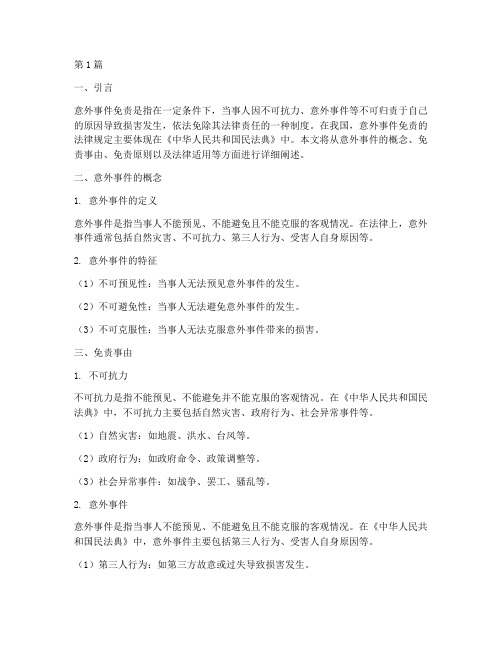 第1篇

一、引言

意外事件免责是指在一定条件下，当事人因不可抗力、意外事件等不可归责于自己的原因导致损害发生，依法免除其法律责任的一种制度。在我国，意外事件免责的法律规定主要体现在《中华人民共和国民法典》中。本文将从意外事件的概念、免责事由、免责原则以及法律适用等方面进行详细阐述。

二、意外事件的概念

1. 意外事件的定义

意外事件是指当事人不能预见、不能避免且不能克服的客观情况。在法律上，意外事件通常包括自然灾害、不可抗力、第三人行为、受害人自身原因等。

2. 意外事件的特征

（1）不可预见性：当事人无法预见意外事件的发生。

（2）不可避免性：当事人无法避免意外事件的发生。

（3）不可克服性：当事人无法克服意外事件带来的损害。

三、免责事由

1. 不可抗力

不可抗力是指不能预见、不能避免并不能克服的客观情况。在《中华人民共和国民法典》中，不可抗力主要包括自然灾害、政府行为、社会异常事件等。

（1）自然灾害：如地震、洪水、台风等。

（2）政府行为：如政府命令、政策调整等。

（3）社会异常事件：如战争、罢工、骚乱等。

2. 意外事件

意外事件是指当事人不能预见、不能避免且不能克服的客观情况。在《中华人民共和国民法典》中，意外事件主要包括第三人行为、受害人自身原因等。

（1）第三人行为：如第三方故意或过失导致损害发生。